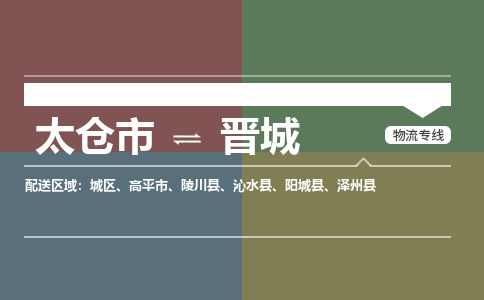 太仓市 ⇌ 晋城

物流专线

配送区域：城区、高平市、陵川县、沁水县、阳城县、泽州县